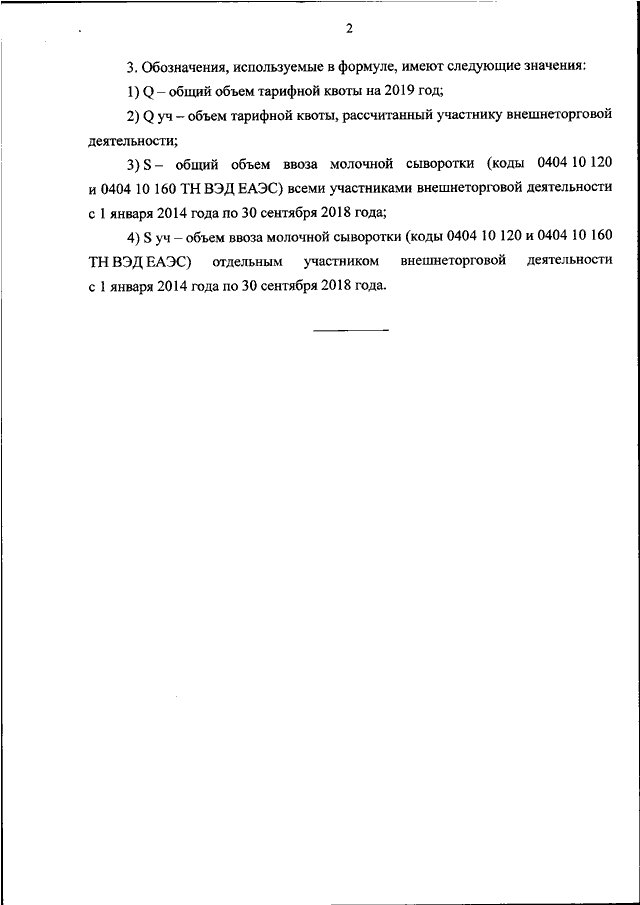 2

3. Обозначения, используемые в формуле, имеют следующие значения:

1) Q – общий объем тарифной квоты на 2019 год;

2) Q уч – объем тарифной квоты, рассчитанный участнику внешнеторговой деятельности;

3) S – общий объем ввоза молочной сыворотки (коды 0404 10 120 и 0404 10 160 ТН ВЭД ЕАЭС) всеми участниками внешнеторговой деятельности с 1 января 2014 года по 30 сентября 2018 года;

4) S уч – объем ввоза молочной сыворотки (коды 0404 10 120 и 0404 10 160 ТН ВЭД ЕАЭС) отдельным участником внешнеторговой деятельности с 1 января 2014 года по 30 сентября 2018 года.